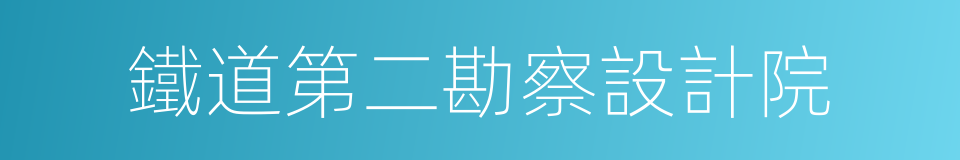 鐵道第二勘察設計院